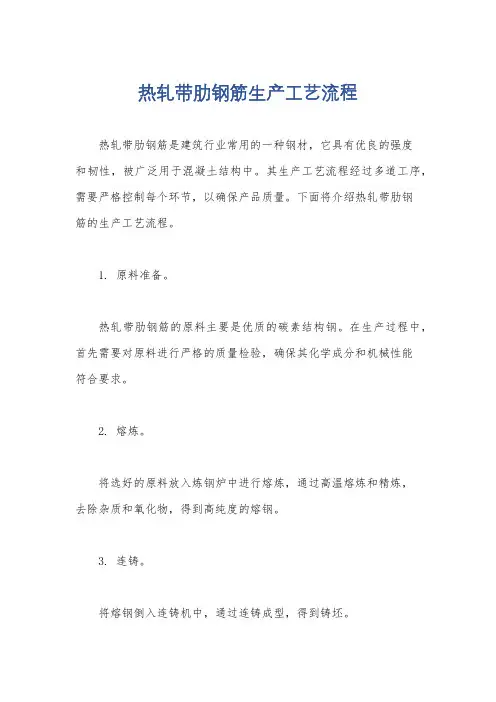 热轧带肋钢筋生产工艺流程

热轧带肋钢筋是建筑行业常用的一种钢材，它具有优良的强度和韧性，被广泛用于混凝土结构中。其生产工艺流程经过多道工序，需要严格控制每个环节，以确保产品质量。下面将介绍热轧带肋钢筋的生产工艺流程。

1. 原料准备。

热轧带肋钢筋的原料主要是优质的碳素结构钢。在生产过程中，首先需要对原料进行严格的质量检验，确保其化学成分和机械性能符合要求。

2. 熔炼。

将选好的原料放入炼钢炉中进行熔炼，通过高温熔炼和精炼，去除杂质和氧化物，得到高纯度的熔钢。

3. 连铸。

将熔钢倒入连铸机中，通过连铸成型，得到铸坯。